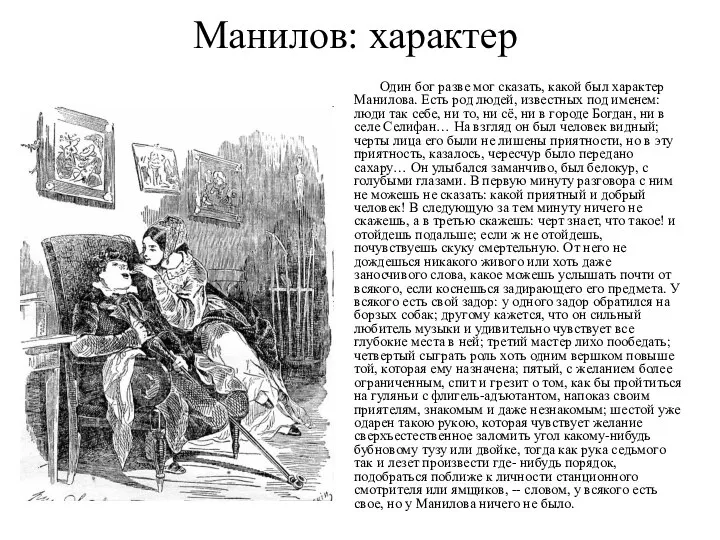 Манилов: характер

Один бог разве мог сказать, какой был характер Манилова. Есть род людей, известных под именем: люди так себе, ни то, ни сё, ни в городе Богдан, ни в селе Селифан… На взгляд он был человек видный; черты лица его были не лишены приятности, но в эту приятность, казалось, чересчур было передано сахару… Он улыбался заманчиво, был белокур, с голубыми глазами. В первую минуту разговора с ним не можешь не сказать: какой приятный и добрый человек! В следующую за тем минуту ничего не скажешь, а в третью скажешь: черт знает, что такое! и отойдешь подальше; если ж не отойдешь, почувствуешь скуку смертельную. От него не дождешься никакого живого или хоть даже заносчивого слова, какое можешь услышать почти от всякого, если коснешься задирающего его предмета. У всякого есть свой задор: у одного задор обратился на борзых собак; другому кажется, что он сильный любитель музыки и удивительно чувствует все глубокие места в ней; третий мастер лихо пообедать; четвертый сыграть роль хоть одним вершком повыше той, которая ему назначена; пятый, с желанием более ограниченным, спит и грезит о том, как бы пройтиться на гуляньи с флигель-адъютантом, напоказ своим приятелям, знакомым и даже незнакомым; шестой уже одарен такою рукою, которая чувствует желание сверхъестественное заломить угол какому-нибудь бубновому тузу или двойке, тогда как рука седьмого так и лезет произвести где- нибудь порядок, подобраться поближе к личности станционного смотрителя или ямщиков, -- словом, у всякого есть свое, но у Манилова ничего не было.